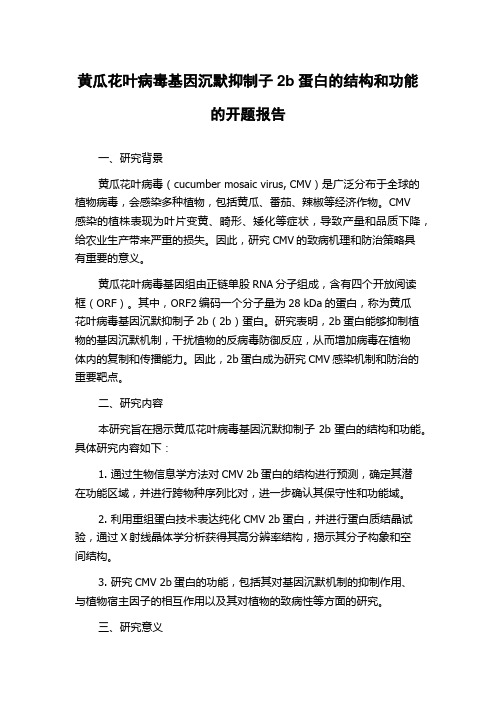 黄瓜花叶病毒基因沉默抑制子 2b 蛋白的结构和功能的开题报告

一、研究背景

黄瓜花叶病毒（cucumber mosaic virus, CMV）是广泛分布于全球的植物病毒，会感染多种植物，包括黄瓜、番茄、辣椒等经济作物。CMV 感染的植株表现为叶片变黄、畸形、矮化等症状，导致产量和品质下降，给农业生产带来严重的损失。因此，研究 CMV 的致病机理和防治策略具有重要的意义。

黄瓜花叶病毒基因组由正链单股 RNA 分子组成，含有四个开放阅读框（ORF）。其中，ORF2 编码一个分子量为 28 kDa 的蛋白，称为黄瓜花叶病毒基因沉默抑制子 2b（2b）蛋白。研究表明，2b 蛋白能够抑制植物的基因沉默机制，干扰植物的反病毒防御反应，从而增加病毒在植物体内的复制和传播能力。因此，2b 蛋白成为研究 CMV 感染机制和防治的重要靶点。

二、研究内容

本研究旨在揭示黄瓜花叶病毒基因沉默抑制子 2b 蛋白的结构和功能。具体研究内容如下：

1. 通过生物信息学方法对 CMV 2b 蛋白的结构进行预测，确定其潜在功能区域，并进行跨物种序列比对，进一步确认其保守性和功能域。

2. 利用重组蛋白技术表达纯化 CMV 2b 蛋白，并进行蛋白质结晶试验，通过 X 射线晶体学分析获得其高分辨率结构，揭示其分子构象和空间结构。

3. 研究 CMV 2b 蛋白的功能，包括其对基因沉默机制的抑制作用、与植物宿主因子的相互作用以及其对植物的致病性等方面的研究。

三、研究意义